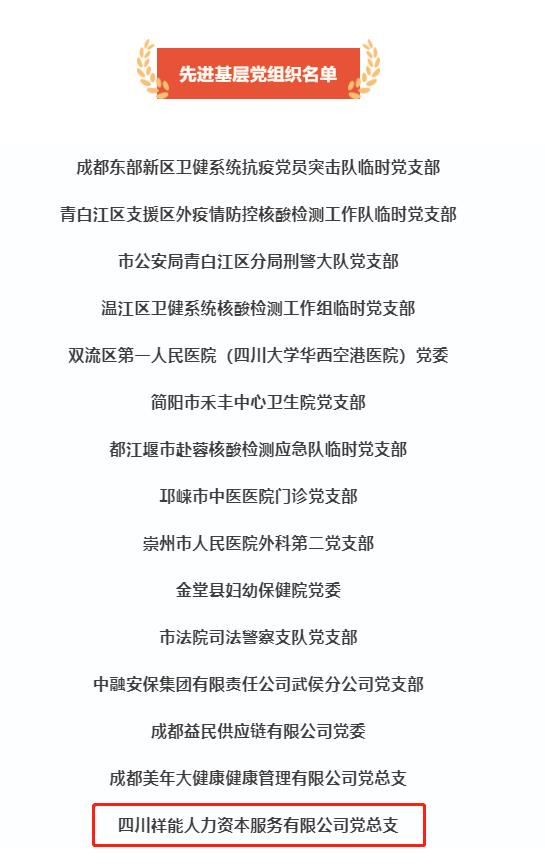 先进基层党组织名单

成都东部新区卫健系统抗疫党员突击队临时党支部

青白江区支援区外疫情防控核酸检测工作队临时党支部

市公安局青白江区分局刑警大队党支部

温江区卫健系统核酸检测工作组临时党支部

双流区第一人民医院（四川大学华西空港医院）党委

简阳市禾丰中心卫生院党支部

都江堰市赴蓉核酸检测应急队临时党支部

邛崃市中医医院门诊党支部

崇州市人民医院外科第二党支部

金堂县妇幼保健院党委

市法院司法警察支队党支部

中融安保集团有限责任公司武侯分公司党支部

成都益民供应链有限公司党委

成都美年大健康健康管理有限公司党总支

四川祥能人力资本服务有限公司党总支